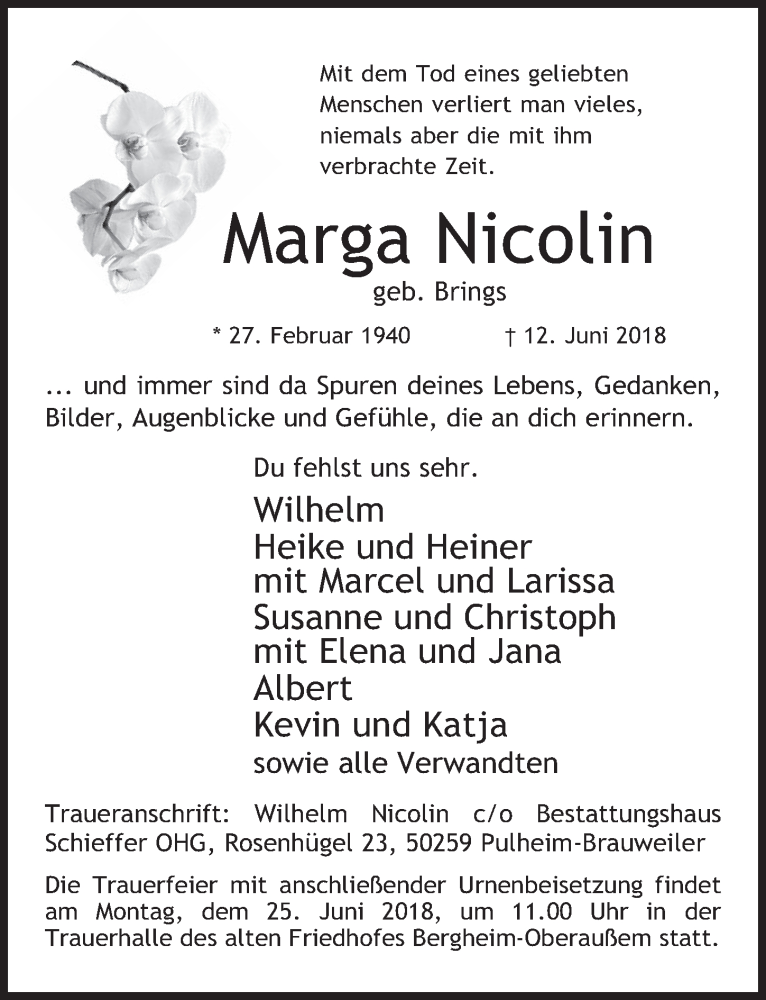 Mit dem Tod eines geliebten Menschen verliert man vieles, niemals aber die mit ihm verbrachte Zeit.

Marga Nicolin
geb. Brings

* 27. Februar 1940 † 12. Juni 2018

... und immer sind da Spuren deines Lebens, Gedanken, Bilder, Augenblicke und Gefühle, die an dich erinnern.

Du fehlst uns sehr.

Wilhelm
Heike und Heiner
mit Marcel und Larissa
Susanne und Christoph
mit Elena und Jana
Albert
Kevin und Katja
sowie alle Verwandten

Traueranschrift: Wilhelm Nicolin c/o Bestattungshaus Schieffer OHG, Rosenhügel 23, 50259 Pulheim-Brauweiler

Die Trauerfeier mit anschließender Urnenbeisetzung findet am Montag, dem 25. Juni 2018, um 11.00 Uhr in der Trauerhalle des alten Friedhofes Bergheim-Oberaußem statt.